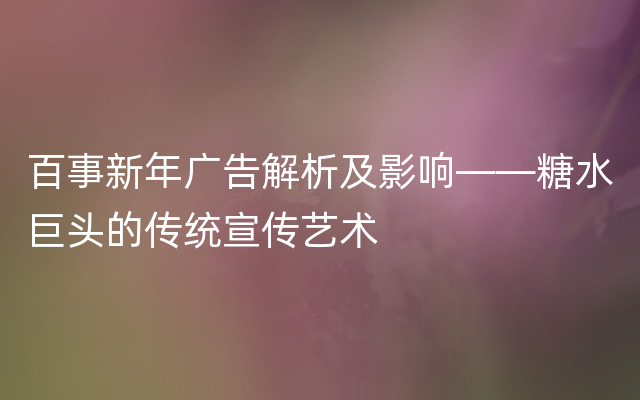 百事新年广告解析及影响——糖水巨头的传统宣传艺术